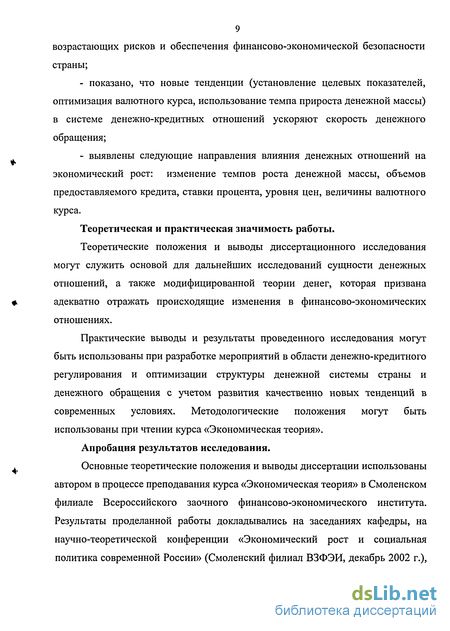 9

возрастающих рисков и обеспечения финансово-экономической безопасности страны;

- показано, что новые тенденции (установление целевых показателей, оптимизация валютного курса, использование темпа прироста денежной массы) в системе денежно-кредитных отношений ускоряют скорость денежного обращения;

- выявлены следующие направления влияния денежных отношений на экономический рост: изменение темпов роста денежной массы, объемов предоставляемого кредита, ставки процента, уровня цен, величины валютного курса.

Теоретическая и практическая значимость работы.

Теоретические положения и выводы диссертационного исследования могут служить основой для дальнейших исследований сущности денежных отношений, а также модифицированной теории денег, которая призвана адекватно отражать происходящие изменения в финансово-экономических отношениях.

Практические выводы и результаты проведенного исследования могут быть использованы при разработке мероприятий в области денежно-кредитного регулирования и оптимизации структуры денежной системы страны и денежного обращения с учетом развития качественно новых тенденций в современных условиях. Методологические положения могут быть использованы при чтении курса «Экономическая теория».

Апробация результатов исследования.

Основные теоретические положения и выводы диссертации использованы автором в процессе преподавания курса «Экономическая теория» в Смоленском филиале Всероссийского заочного финансово-экономического института. Результаты проделанной работы докладывались на заседаниях кафедры, на научно-теоретической конференции «Экономический рост и социальная политика современной России» (Смоленский филиал ВЗФЭИ, декабрь 2002 г.),

dsLib.net
библиотека диссертаций